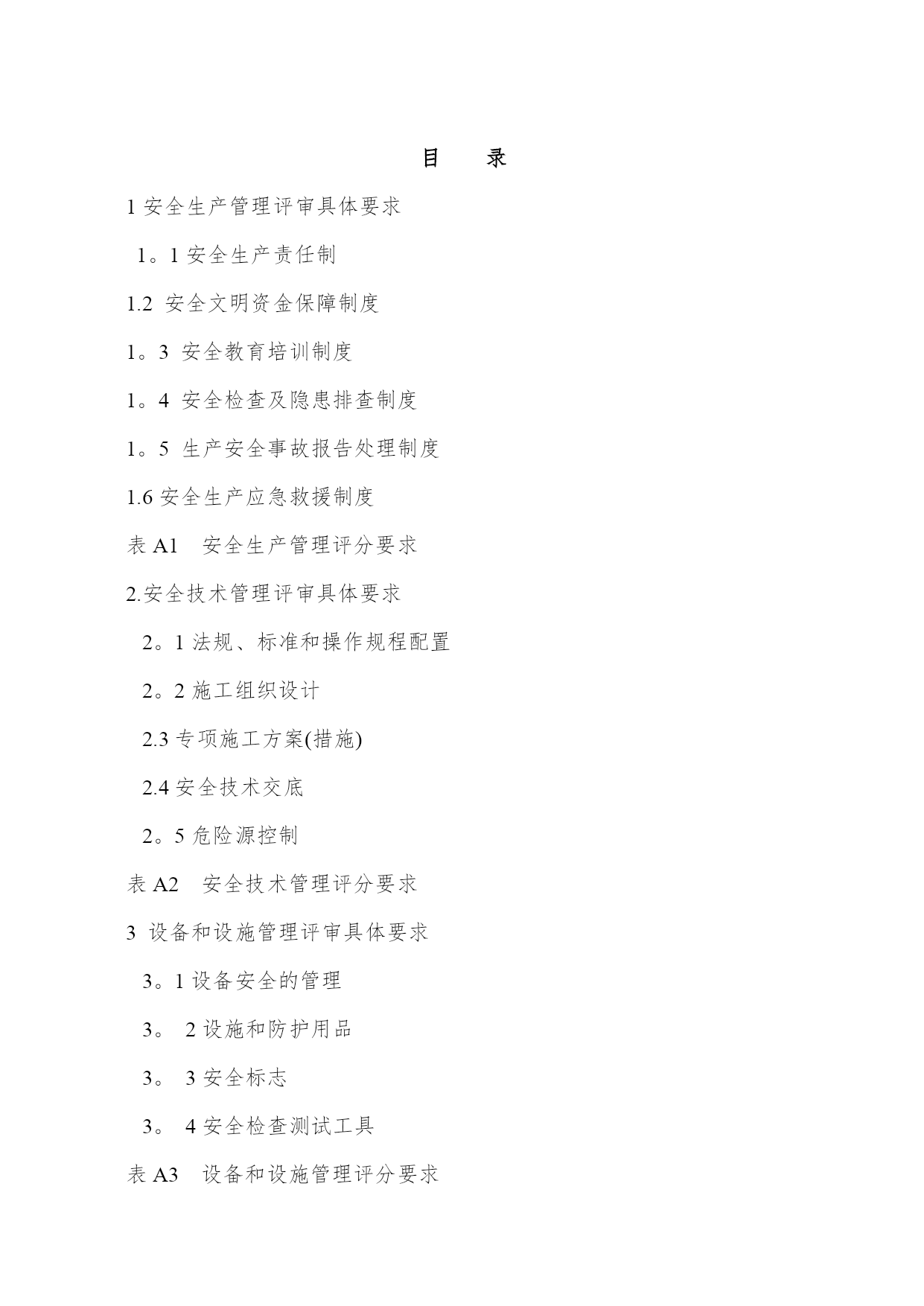 目　录

1 安全生产管理评审具体要求

1。1 安全生产责任制

1.2 安全文明资金保障制度

1。3 安全教育培训制度

1。4 安全检查及隐患排查制度

1。5 生产安全事故报告处理制度

1.6 安全生产应急救援制度

表 A1　安全生产管理评分要求

2.安全技术管理评审具体要求

2。1 法规、标准和操作规程配置

2。2 施工组织设计

2.3 专项施工方案(措施)

2.4 安全技术交底

2。5 危险源控制

表 A2　安全技术管理评分要求

3 设备和设施管理评审具体要求

3。1 设备安全的管理

3。 2 设施和防护用品

3。 3 安全标志

3。 4 安全检查测试工具

表 A3　设备和设施管理评分要求